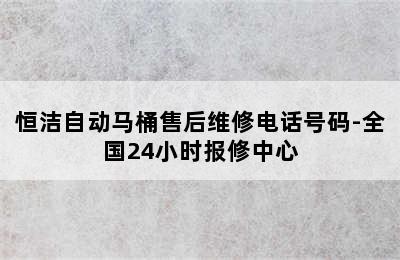 恒洁自动马桶售后维修电话号码-全国24小时报修中心